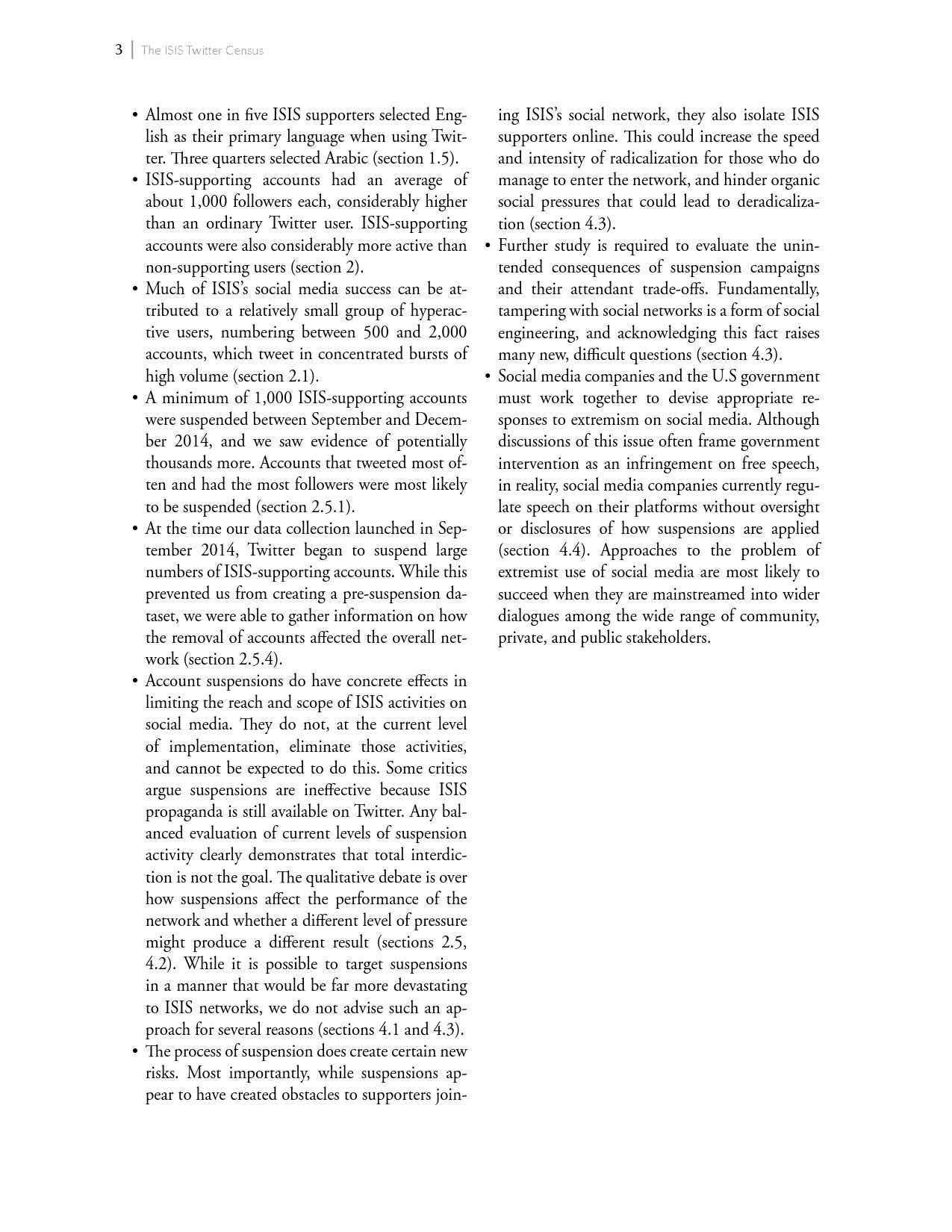 3 | The ISIS Twitter Census

• Almost one in five ISIS supporters selected English as their primary language when using Twitter. Three quarters selected Arabic (section 1.5).
• ISIS-supporting accounts had an average of about 1,000 followers each, considerably higher than an ordinary Twitter user. ISIS-supporting accounts were also considerably more active than non-supporting users (section 2).
• Much of ISIS's social media success can be attributed to a relatively small group of hyperactive users, numbering between 500 and 2,000 accounts, which tweet in concentrated bursts of high volume (section 2.1).
• A minimum of 1,000 ISIS-supporting accounts were suspended between September and December 2014, and we saw evidence of potentially thousands more. Accounts that tweeted most often and had the most followers were most likely to be suspended (section 2.5.1).
• At the time our data collection launched in September 2014, Twitter began to suspend large numbers of ISIS-supporting accounts. While this prevented us from creating a pre-suspension dataset, we were able to gather information on how the removal of accounts affected the overall network (section 2.5.4).
• Account suspensions do have concrete effects in limiting the reach and scope of ISIS activities on social media. They do not, at the current level of implementation, eliminate those activities, and cannot be expected to do this. Some critics argue suspensions are ineffective because ISIS propaganda is still available on Twitter. Any balanced evaluation of current levels of suspension activity clearly demonstrates that total interdiction is not the goal. The qualitative debate is over how suspensions affect the performance of the network and whether a different level of pressure might produce a different result (sections 2.5, 4.2). While it is possible to target suspensions in a manner that would be far more devastating to ISIS networks, we do not advise such an approach for several reasons (sections 4.1 and 4.3).
• The process of suspension does create certain new risks. Most importantly, while suspensions appear to have created obstacles to supporters joining ISIS's social network, they also isolate ISIS supporters online. This could increase the speed and intensity of radicalization for those who do manage to enter the network, and hinder organic social pressures that could lead to deradicalization (section 4.3).
• Further study is required to evaluate the unintended consequences of suspension campaigns and their attendant trade-offs. Fundamentally, tampering with social networks is a form of social engineering, and acknowledging this fact raises many new, difficult questions (section 4.3).
• Social media companies and the U.S government must work together to devise appropriate responses to extremism on social media. Although discussions of this issue often frame government intervention as an infringement on free speech, in reality, social media companies currently regulate speech on their platforms without oversight or disclosures of how suspensions are applied (section 4.4). Approaches to the problem of extremist use of social media are most likely to succeed when they are mainstreamed into wider dialogues among the wide range of community, private, and public stakeholders.